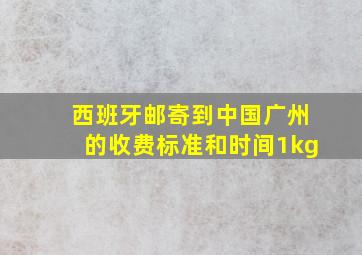 西班牙邮寄到中国广州的收费标准和时间1kg